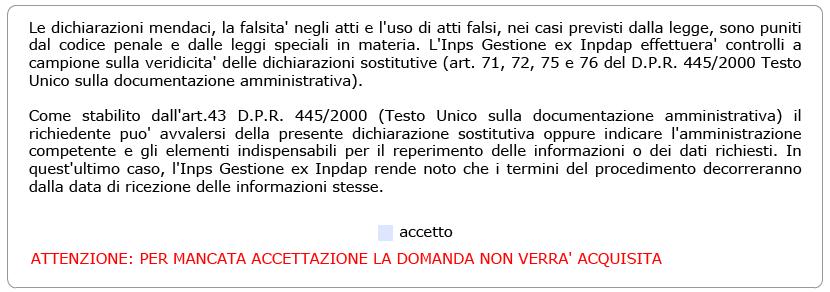 Le dichiarazioni mendaci, la falsita' negli atti e l'uso di atti falsi, nei casi previsti dalla legge, sono puniti dal codice penale e dalle leggi speciali in materia. L'Inps Gestione ex Inpdap effettuera' controlli a campione sulla veridicita' delle dichiarazioni sostitutive (art. 71, 72, 75 e 76 del D.P.R. 445/2000 Testo Unico sulla documentazione amministrativa).

Come stabilito dall'art.43 D.P.R. 445/2000 (Testo Unico sulla documentazione amministrativa) il richiedente puo' avvalersi della presente dichiarazione sostitutiva oppure indicare l'amministrazione competente e gli elementi indispensabili per il reperimento delle informazioni o dei dati richiesti. In quest'ultimo caso, l'Inps Gestione ex Inpdap rende noto che i termini del procedimento decorreranno dalla data di ricezione delle informazioni stesse.

accetto

ATTENZIONE: PER MANCATA ACCETTAZIONE LA DOMANDA NON VERRA' ACQUISITA